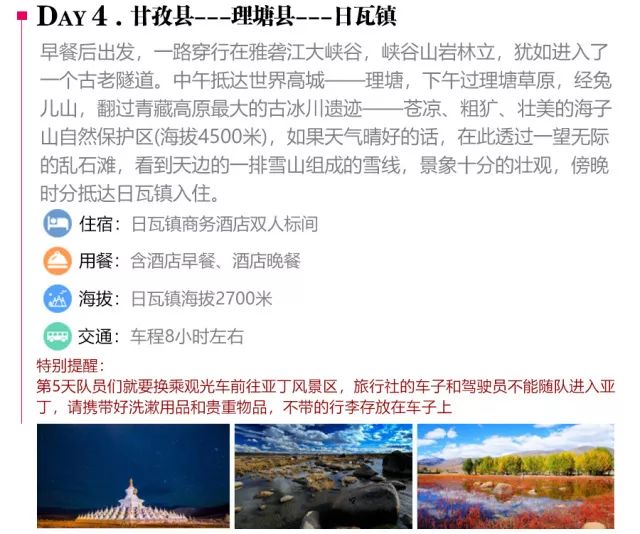 DAY 4 . 甘孜县---理塘县---日瓦镇

早餐后出发，一路穿行在雅砻江大峡谷，峡谷山岩林立，犹如进入了一个古老隧道。中午抵达世界高城——理塘，下午过理塘草原，经兔儿山，翻过青藏高原最大的古冰川遗迹——苍凉、粗犷、壮美的海子山自然保护区(海拔4500米)，如果天气晴好的话，在此透过一望无际的乱石滩，看到天边的一排雪山组成的雪线，景象十分的壮观，傍晚时分抵达日瓦镇入住。

住宿：日瓦镇商务酒店双人标间

用餐：含酒店早餐、酒店晚餐

海拔：日瓦镇海拔2700米

交通：车程8小时左右

特别提醒：
第5天队员们就要换乘观光车前往亚丁风景区，旅行社的车子和驾驶员不能随队进入亚丁，请携带好洗漱用品和贵重物品，不带的行李存放在车子上